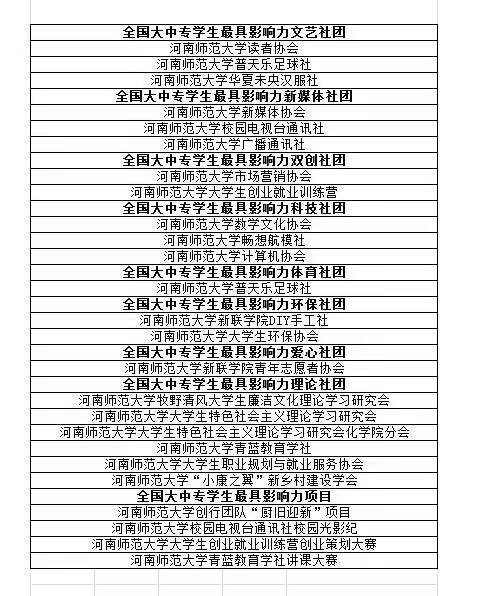 | 全国大中专学生最具影响力文艺社团 |
|---|
| 河南师范大学读者协会 |
| 河南师范大学普天乐足球社 |
| 河南师范大学华夏未央汉服社 |
| 全国大中专学生最具影响力新媒体社团 |
| 河南师范大学新媒体协会 |
| 河南师范大学校园电视台通讯社 |
| 河南师范大学广播通讯社 |
| 全国大中专学生最具影响力双创社团 |
| 河南师范大学市场营销协会 |
| 河南师范大学大学生创业就业训练营 |
| 全国大中专学生最具影响力科技社团 |
| 河南师范大学数学文化协会 |
| 河南师范大学畅想航模社 |
| 河南师范大学计算机协会 |
| 全国大中专学生最具影响力体育社团 |
| 河南师范大学普天乐足球社 |
| 全国大中专学生最具影响力环保社团 |
| 河南师范大学新联学院DIY手工社 |
| 河南师范大学大学生环保协会 |
| 全国大中专学生最具影响力爱心社团 |
| 河南师范大学新联学院青年志愿者协会 |
| 全国大中专学生最具影响力理论社团 |
| 河南师范大学牧野清风大学生廉洁文化理论学习研究会 |
| 河南师范大学大学生特色社会主义理论学习研究会 |
| 河南师范大学大学生特色社会主义理论学习研究会化学院分会 |
| 河南师范大学青蓝教育学社 |
| 河南师范大学大学生职业规划与就业服务协会 |
| 河南师范大学“小康之翼”新乡村建设学会 |
| 全国大中专学生最具影响力项目 |
| 河南师范大学创行团队“厨旧迎新”项目 |
| 河南师范大学校园电视台通讯社校园光影纪 |
| 河南师范大学大学生创业就业训练营创业策划大赛 |
| 河南师范大学青蓝教育学社讲课大赛 |